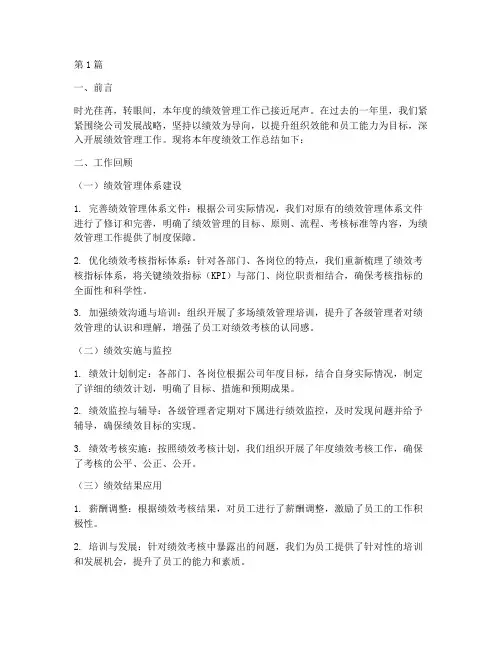 第1篇

一、前言

时光荏苒，转眼间，本年度的绩效管理工作已接近尾声。在过去的一年里，我们紧紧围绕公司发展战略，坚持以绩效为导向，以提升组织效能和员工能力为目标，深入开展绩效管理工作。现将本年度绩效工作总结如下：

二、工作回顾

（一）绩效管理体系建设

1. 完善绩效管理体系文件：根据公司实际情况，我们对原有的绩效管理体系文件进行了修订和完善，明确了绩效管理的目标、原则、流程、考核标准等内容，为绩效管理工作提供了制度保障。

2. 优化绩效考核指标体系：针对各部门、各岗位的特点，我们重新梳理了绩效考核指标体系，将关键绩效指标（KPI）与部门、岗位职责相结合，确保考核指标的全面性和科学性。

3. 加强绩效沟通与培训：组织开展了多场绩效管理培训，提升了各级管理者对绩效管理的认识和理解，增强了员工对绩效考核的认同感。

（二）绩效实施与监控

1. 绩效计划制定：各部门、各岗位根据公司年度目标，结合自身实际情况，制定了详细的绩效计划，明确了目标、措施和预期成果。

2. 绩效监控与辅导：各级管理者定期对下属进行绩效监控，及时发现问题并给予辅导，确保绩效目标的实现。

3. 绩效考核实施：按照绩效考核计划，我们组织开展了年度绩效考核工作，确保了考核的公平、公正、公开。

（三）绩效结果应用

1. 薪酬调整：根据绩效考核结果，对员工进行了薪酬调整，激励了员工的工作积极性。

2. 培训与发展：针对绩效考核中暴露出的问题，我们为员工提供了针对性的培训和发展机会，提升了员工的能力和素质。